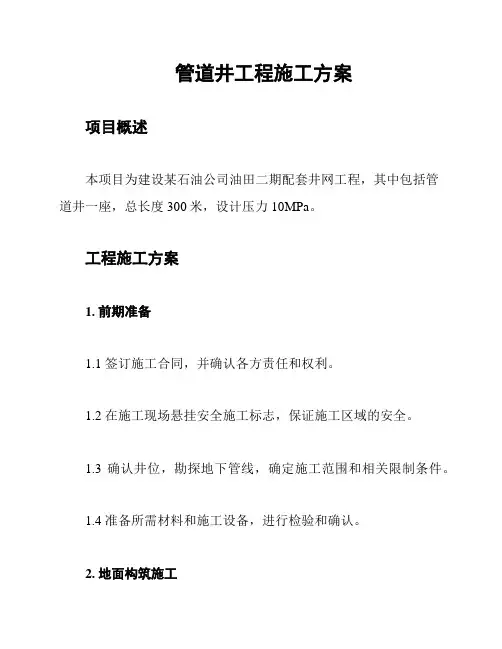 管道井工程施工方案

项目概述

本项目为建设某石油公司油田二期配套井网工程，其中包括管道井一座，总长度 300 米，设计压力 10MPa。

工程施工方案

1. 前期准备

1.1 签订施工合同，并确认各方责任和权利。

1.2 在施工现场悬挂安全施工标志，保证施工区域的安全。

1.3 确认井位，勘探地下管线，确定施工范围和相关限制条件。

1.4 准备所需材料和施工设备，进行检验和确认。

2. 地面构筑施工